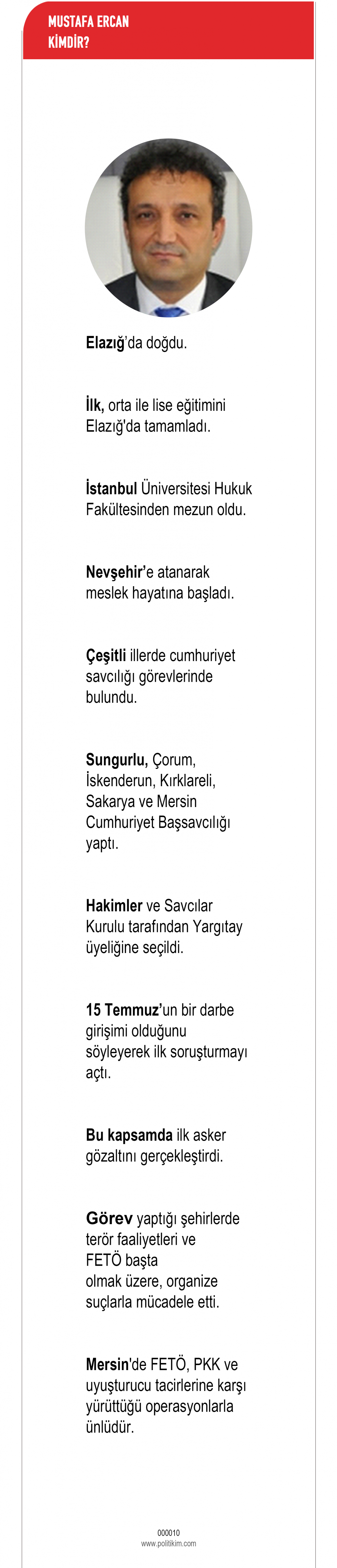 MUSTAFA ERCAN KİMDİR?

Elazığ'da doğdu.

İlk, orta ile lise eğitimini Elazığ'da tamamladı.

İstanbul Üniversitesi Hukuk Fakültesinden mezun oldu.

Nevşehir'e atanarak meslek hayatına başladı.

Çeşitli illerde cumhuriyet savcılığı görevlerinde bulundu.

Sungurlu, Çorum, İskenderun, Kırklareli, Sakarya ve Mersin Cumhuriyet Başsavcılığı yaptı.

Hakimler ve Savcılar Kurulu tarafından Yargıtay üyeliğine seçildi.

15 Temmuz'un bir darbe girişimi olduğunu söyleyerek ilk soruşturmayı açtı.

Bu kapsamda ilk asker gözaltını gerçekleştirdi.

Görev yaptığı şehirlerde terör faaliyetleri ve FETÖ başta olmak üzere, organize suçlarla mücadele etti.

Mersin'de FETÖ, PKK ve uyuşturucu tacirlerine karşı yürüttüğü operasyonlarla ünlüdür.

000010
www.politikim.com